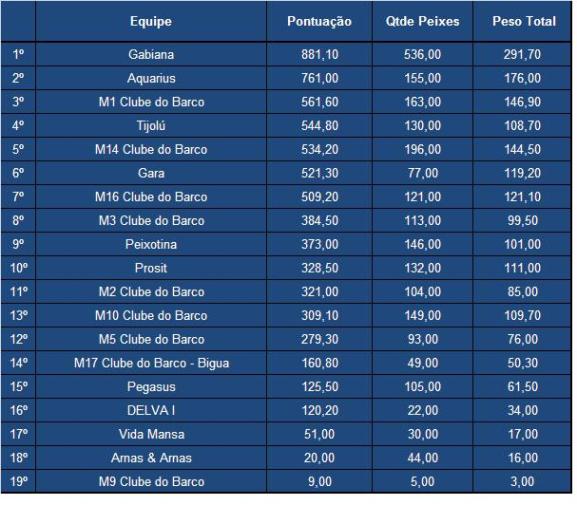 | | Equipe | Pontuação | Qtde Peixes | Peso Total |
|---|---|---|---|---|
| 1º | Gabiana | 881,10 | 536,00 | 291,70 |
| 2º | Aquarius | 761,00 | 155,00 | 176,00 |
| 3º | M1 Clube do Barco | 561,60 | 163,00 | 146,90 |
| 4º | Tijolú | 544,80 | 130,00 | 108,70 |
| 5º | M14 Clube do Barco | 534,20 | 196,00 | 144,50 |
| 6º | Gara | 521,30 | 77,00 | 119,20 |
| 7º | M16 Clube do Barco | 509,20 | 121,00 | 121,10 |
| 8º | M3 Clube do Barco | 384,50 | 113,00 | 99,50 |
| 9º | Peixotina | 373,00 | 146,00 | 101,00 |
| 10º | Prosit | 328,50 | 132,00 | 111,00 |
| 11º | M2 Clube do Barco | 321,00 | 104,00 | 85,00 |
| 13º | M10 Clube do Barco | 309,10 | 149,00 | 109,70 |
| 12º | M5 Clube do Barco | 279,30 | 93,00 | 76,00 |
| 14º | M17 Clube do Barco - Bigua | 160,80 | 49,00 | 50,30 |
| 15º | Pegasus | 125,50 | 105,00 | 61,50 |
| 16º | DELVA I | 120,20 | 22,00 | 34,00 |
| 17º | Vida Mansa | 51,00 | 30,00 | 17,00 |
| 18º | Arnas & Arnas | 20,00 | 44,00 | 16,00 |
| 19º | M9 Clube do Barco | 9,00 | 5,00 | 3,00 |